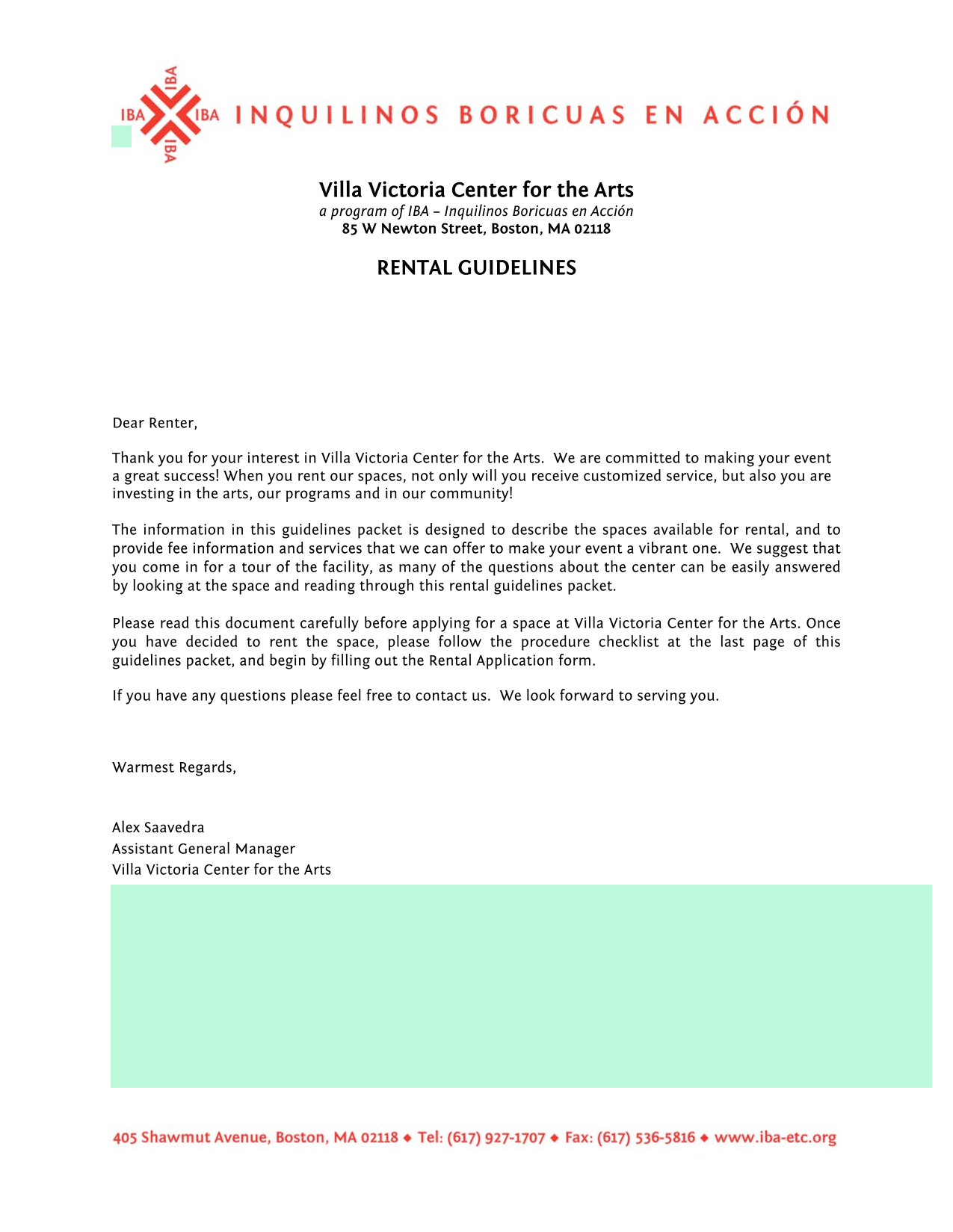 IBA IBA IBA IBA INQUILINOS BORICUAS EN ACCIÓN

Villa Victoria Center for the Arts
a program of IBA – Inquilinos Boricuas en Acción
85 W Newton Street, Boston, MA 02118

RENTAL GUIDELINES

Dear Renter,

Thank you for your interest in Villa Victoria Center for the Arts. We are committed to making your event a great success! When you rent our spaces, not only will you receive customized service, but also you are investing in the arts, our programs and in our community!

The information in this guidelines packet is designed to describe the spaces available for rental, and to provide fee information and services that we can offer to make your event a vibrant one. We suggest that you come in for a tour of the facility, as many of the questions about the center can be easily answered by looking at the space and reading through this rental guidelines packet.

Please read this document carefully before applying for a space at Villa Victoria Center for the Arts. Once you have decided to rent the space, please follow the procedure checklist at the last page of this guidelines packet, and begin by filling out the Rental Application form.

If you have any questions please feel free to contact us. We look forward to serving you.

Warmest Regards,

Alex Saavedra
Assistant General Manager
Villa Victoria Center for the Arts

405 Shawmut Avenue, Boston, MA 02118 ◆ Tel: (617) 927-1707 ◆ Fax: (617) 536-5816 ◆ www.iba-etc.org